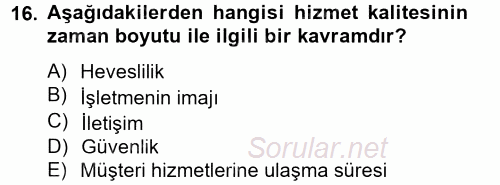 16. Aşağıdakilerden hangisi hizmet kalitesinin zaman boyutu ile ilgili bir kavramdır?

A) Heveslilik
B) İşletmenin imajı
C) İletişim
D) Güvenlik
E) Müşteri hizmetlerine ulaşma süresi

Sorular.net